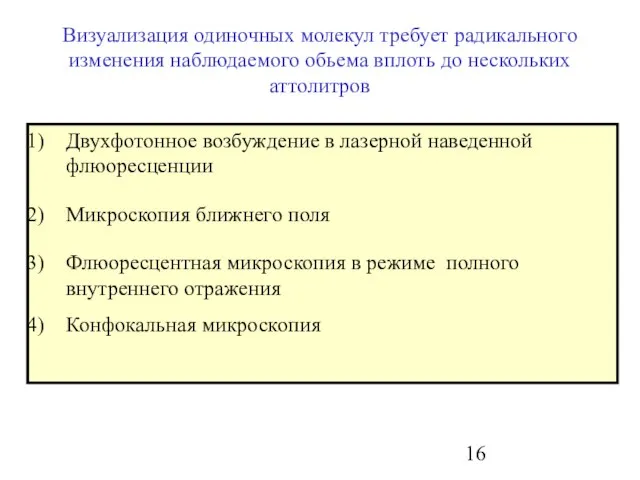 Визуализация одиночных молекул требует радикального изменения наблюдаемого обьема вплоть до нескольких аттолитров

1) Двухфотонное возбуждение в лазерной наведенной флюоресценции

2) Микроскопия ближнего поля

3) Флюоресцентная микроскопия в режиме полного внутреннего отражения

4) Конфокальная микроскопия

16